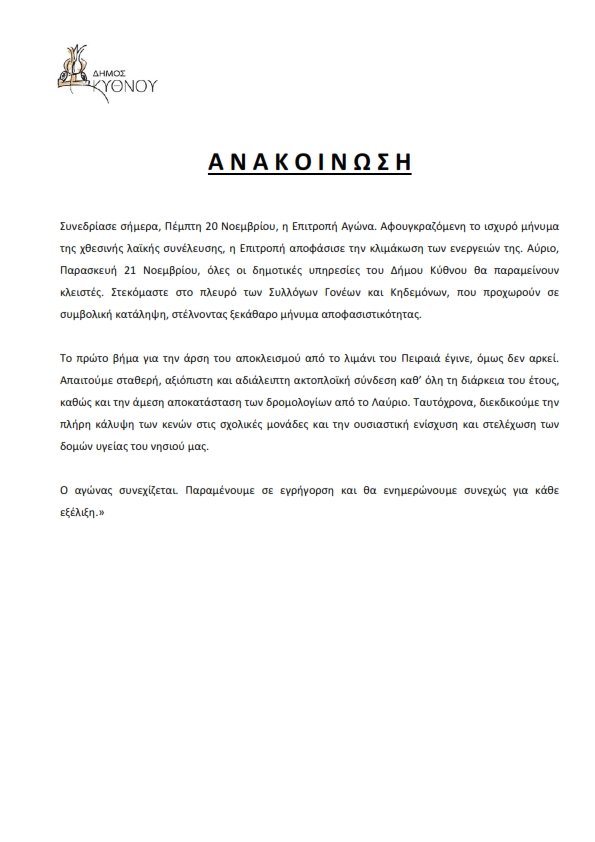 ΔΗΜΟΣ ΚΥΘΝΟΥ

ΑΝΑΚΟΙΝΩΣΗ

Συνεδρίασε σήμερα, Πέμπτη 20 Νοεμβρίου, η Επιτροπή Αγώνα. Αφουγκραζόμενη το ισχυρό μήνυμα της χθεσινής λαϊκής συνέλευσης, η Επιτροπή αποφάσισε την κλιμάκωση των ενεργειών της. Αύριο, Παρασκευή 21 Νοεμβρίου, όλες οι δημοτικές υπηρεσίες του Δήμου Κύθνου θα παραμείνουν κλειστές. Στεκόμαστε στο πλευρό των Συλλόγων Γονέων και Κηδεμόνων, που προχωρούν σε συμβολική κατάληψη, στέλνοντας ξεκάθαρο μήνυμα αποφασιστικότητας.

Το πρώτο βήμα για την άρση του αποκλεισμού από το λιμάνι του Πειραιά έγινε, όμως δεν αρκεί. Απαιτούμε σταθερή, αξιόπιστη και αδιάλειπτη ακτοπλοϊκή σύνδεση καθ' όλη τη διάρκεια του έτους, καθώς και την άμεση αποκατάσταση των δρομολογίων από το Λαύριο. Ταυτόχρονα, διεκδικούμε την πλήρη κάλυψη των κενών στις σχολικές μονάδες και την ουσιαστική ενίσχυση και στελέχωση των δομών υγείας του νησιού μας.

Ο αγώνας συνεχίζεται. Παραμένουμε σε εγρήγορση και θα ενημερώνουμε συνεχώς για κάθε εξέλιξη.»